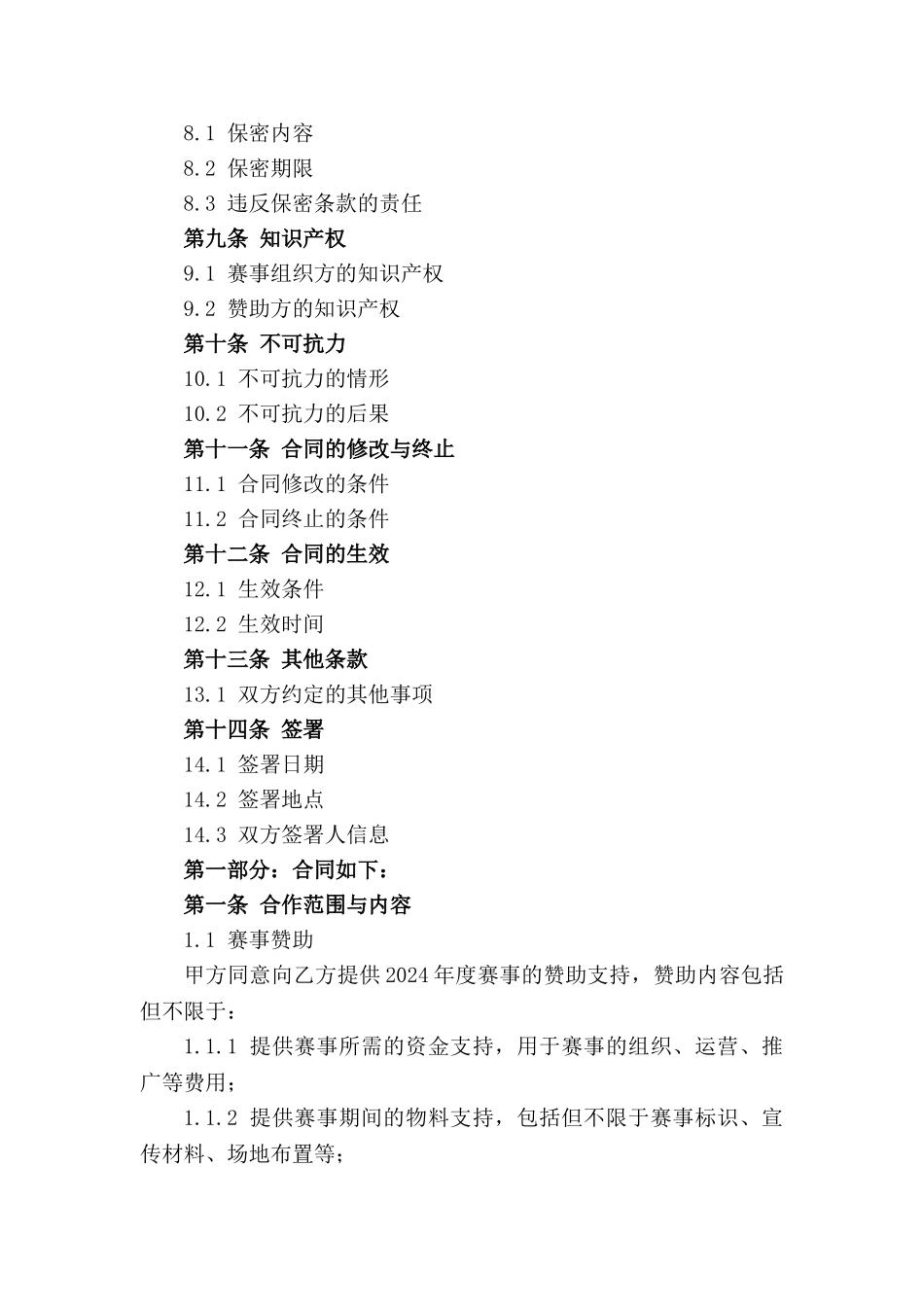 8.1 保密内容

8.2 保密期限

8.3 违反保密条款的责任

第九条 知识产权

9.1 赛事组织方的知识产权

9.2 赞助方的知识产权

第十条 不可抗力

10.1 不可抗力的情形

10.2 不可抗力的后果

第十一条 合同的修改与终止

11.1 合同修改的条件

11.2 合同终止的条件

第十二条 合同的生效

12.1 生效条件

12.2 生效时间

第十三条 其他条款

13.1 双方约定的其他事项

第十四条 签署

14.1 签署日期

14.2 签署地点

14.3 双方签署人信息

第一部分：合同如下：

第一条 合作范围与内容

1.1 赛事赞助

甲方同意向乙方提供2024年度赛事的赞助支持，赞助内容包括但不限于：

1.1.1 提供赛事所需的资金支持，用于赛事的组织、运营、推广等费用；

1.1.2 提供赛事期间的物料支持，包括但不限于赛事标识、宣传材料、场地布置等；